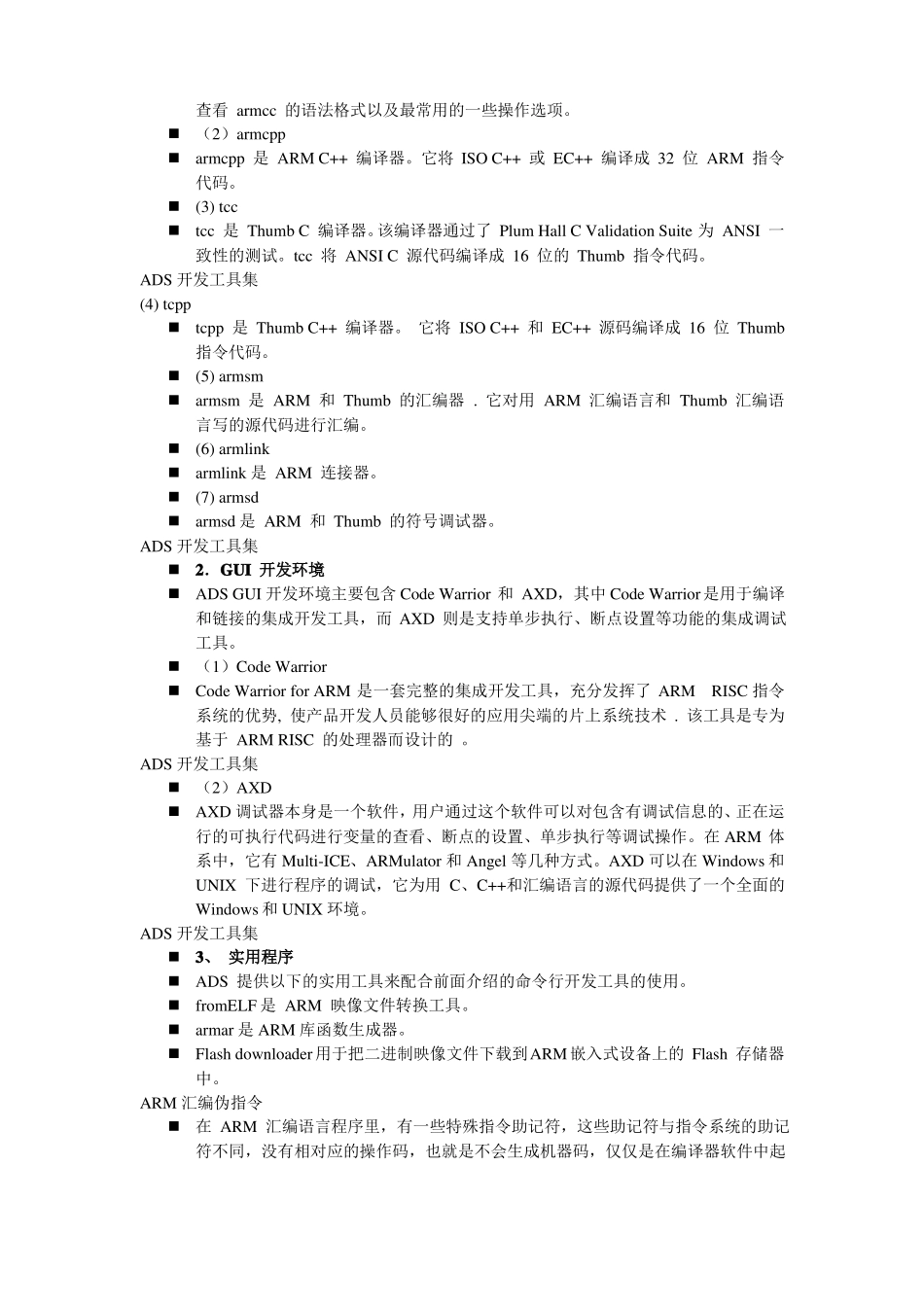 查看 armcc 的语法格式以及最常用的一些操作选项。

■ （2）armcpp

■ armcpp 是 ARM C++ 编译器。它将 ISO C++ 或 EC++ 编译成 32 位 ARM 指令代码。

■ (3) tcc

■ tcc 是 Thumb C 编译器。该编译器通过了 Plum Hall C Validation Suite 为 ANSI 一致性的测试。tcc 将 ANSI C 源代码编译成 16 位的 Thumb 指令代码。

ADS 开发工具集

(4) tcpp

■ tcpp 是 Thumb C++ 编译器。 它将 ISO C++ 和 EC++ 源码编译成 16 位 Thumb 指令代码。

■ (5) armsm

■ armsm 是 ARM 和 Thumb 的汇编器 . 它对用 ARM 汇编语言和 Thumb 汇编语言写的源代码进行汇编。

■ (6) armlink

■ armlink 是 ARM 连接器。

■ (7) armsd

■ armsd 是 ARM 和 Thumb 的符号调试器。

ADS 开发工具集

■ 2．GUI 开发环境

■ ADS GUI 开发环境主要包含 Code Warrior 和 AXD，其中 Code Warrior 是用于编译和链接的集成开发工具，而 AXD 则是支持单步执行、断点设置等功能的集成调试工具。

■ （1）Code Warrior

■ Code Warrior for ARM 是一套完整的集成开发工具，充分发挥了 ARM RISC 指令系统的优势, 使产品开发人员能够很好的应用尖端的片上系统技术 . 该工具是专为基于 ARM RISC 的处理器而设计的 。

ADS 开发工具集

■ （2）AXD

■ AXD 调试器本身是一个软件，用户通过这个软件可以对包含有调试信息的、正在运行的可执行代码进行变量的查看、断点的设置、单步执行等调试操作。在 ARM 体系中，它有 Multi-ICE、ARMulator 和 Angel 等几种方式。AXD 可以在 Windows 和 UNIX 下进行程序的调试，它为用 C、C++和汇编语言的源代码提供了一个全面的 Windows 和 UNIX 环境。

ADS 开发工具集

■ 3、 实用程序

■ ADS 提供以下的实用工具来配合前面介绍的命令行开发工具的使用。

■ fromELF 是 ARM 映像文件转换工具。

■ armar 是 ARM 库函数生成器。

■ Flash downloader 用于把二进制映像文件下载到 ARM 嵌入式设备上的 Flash 存储器中。

ARM 汇编伪指令

■ 在 ARM 汇编语言程序里，有一些特殊指令助记符，这些助记符与指令系统的助记符不同，没有相对应的操作码，也就是不会生成机器码，仅仅是在编译器软件中起